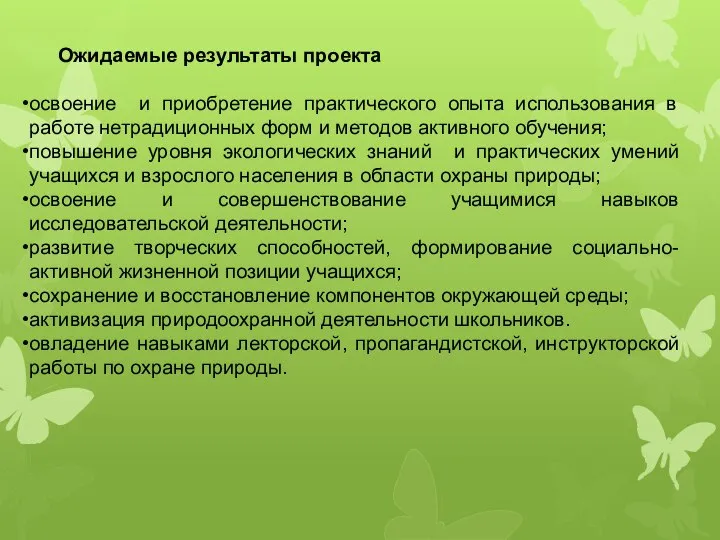 Ожидаемые результаты проекта

•освоение и приобретение практического опыта использования в работе нетрадиционных форм и методов активного обучения;
•повышение уровня экологических знаний и практических умений учащихся и взрослого населения в области охраны природы;
•освоение и совершенствование учащимися навыков исследовательской деятельности;
•развитие творческих способностей, формирование социально-активной жизненной позиции учащихся;
•сохранение и восстановление компонентов окружающей среды;
•активизация природоохранной деятельности школьников.
•овладение навыками лекторской, пропагандистской, инструкторской работы по охране природы.